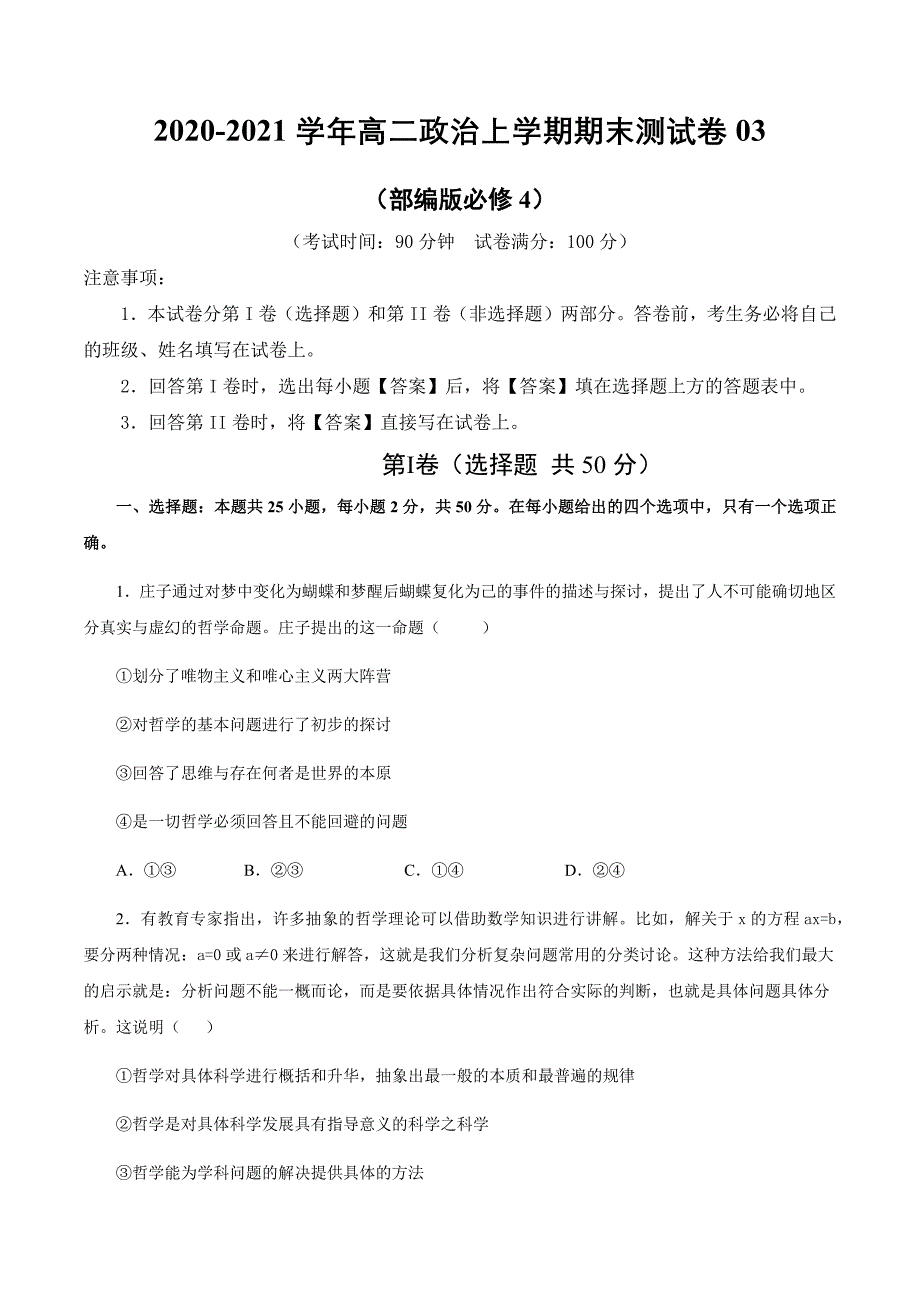 2020-2021 学年高二政治上学期期末测试卷 03

（部编版必修 4）

（考试时间：90 分钟　试卷满分：100 分）

注意事项：

1．本试卷分第 I 卷（选择题）和第 II 卷（非选择题）两部分。答卷前，考生务必将自己的班级、姓名填写在试卷上。

2．回答第 I 卷时，选出每小题【答案】后，将【答案】填在选择题上方的答题表中。

3．回答第 II 卷时，将【答案】直接写在试卷上。

第I卷（选择题 共 50 分）

一、选择题：本题共 25 小题，每小题 2 分，共 50 分。在每小题给出的四个选项中，只有一个选项正确。

1．庄子通过对梦中变化为蝴蝶和梦醒后蝴蝶复化为己的事件的描述与探讨，提出了人不可能确切地区分真实与虚幻的哲学命题。庄子提出的这一命题（　　）

①划分了唯物主义和唯心主义两大阵营

②对哲学的基本问题进行了初步的探讨

③回答了思维与存在何者是世界的本原

④是一切哲学必须回答且不能回避的问题

A．①③　　B．②③　　C．①④　　D．②④

2．有教育专家指出，许多抽象的哲学理论可以借助数学知识进行讲解。比如，解关于 x 的方程 ax=b，要分两种情况：a=0 或 a≠0 来进行解答，这就是我们分析复杂问题常用的分类讨论。这种方法给我们最大的启示就是：分析问题不能一概而论，而是要依据具体情况作出符合实际的判断，也就是具体问题具体分析。这说明（　　）

①哲学对具体科学进行概括和升华，抽象出最一般的本质和最普遍的规律

②哲学是对具体科学发展具有指导意义的科学之科学

③哲学能为学科问题的解决提供具体的方法